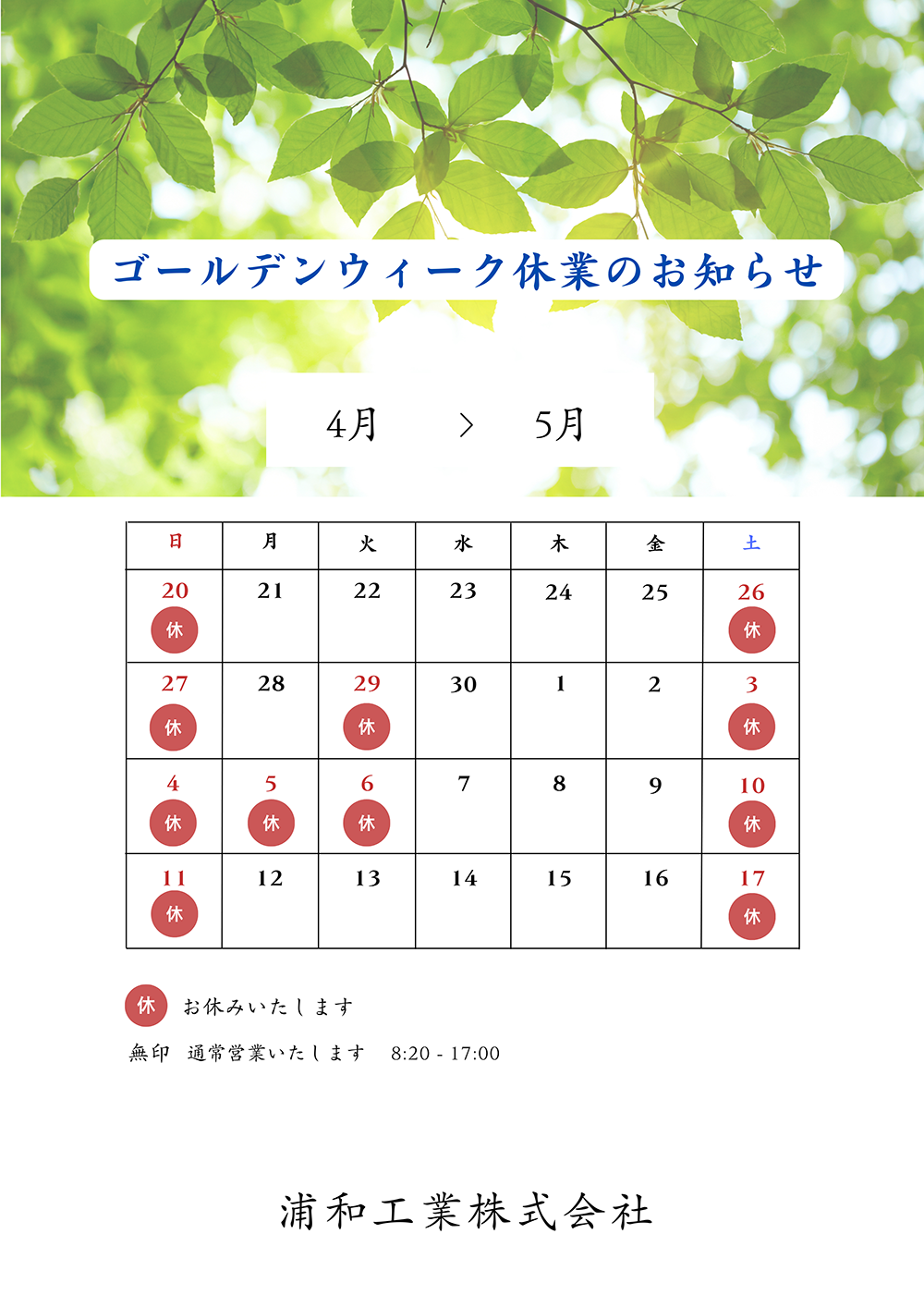 ゴールデンウィーク休業のお知らせ

4月 > 5月

| 日 | 月 | 火 | 水 | 木 | 金 | 土 |
|---|---|---|---|---|---|---|
| 20 休 | 21 | 22 | 23 | 24 | 25 | 26 休 |
| 27 休 | 28 | 29 休 | 30 | 1 | 2 | 3 休 |
| 4 休 | 5 休 | 6 休 | 7 | 8 | 9 | 10 休 |
| 11 休 | 12 | 13 | 14 | 15 | 16 | 17 休 |

休 お休みいたします

無印 通常営業いたします 8:20 - 17:00

浦和工業株式会社